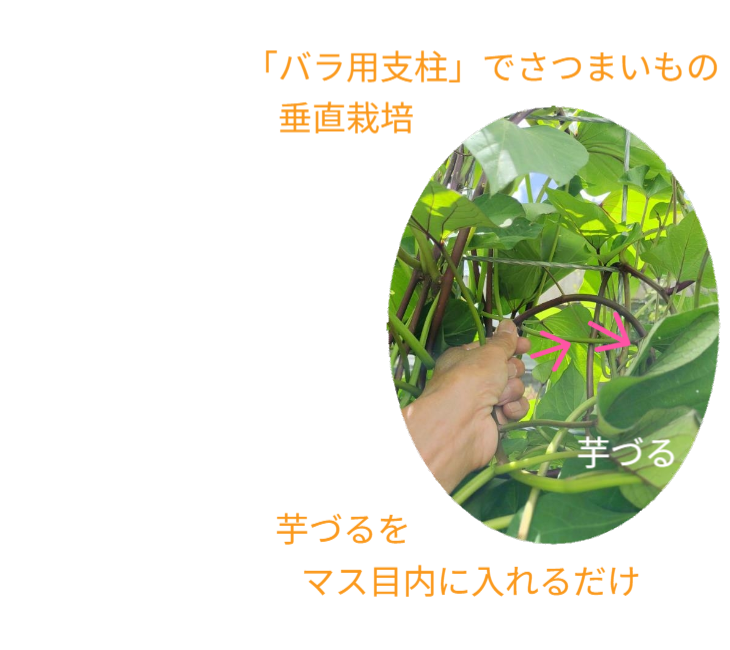 「バラ用支柱」でさつまいもの
垂直栽培

芋づる

芋づるを
マス目内に入れるだけ